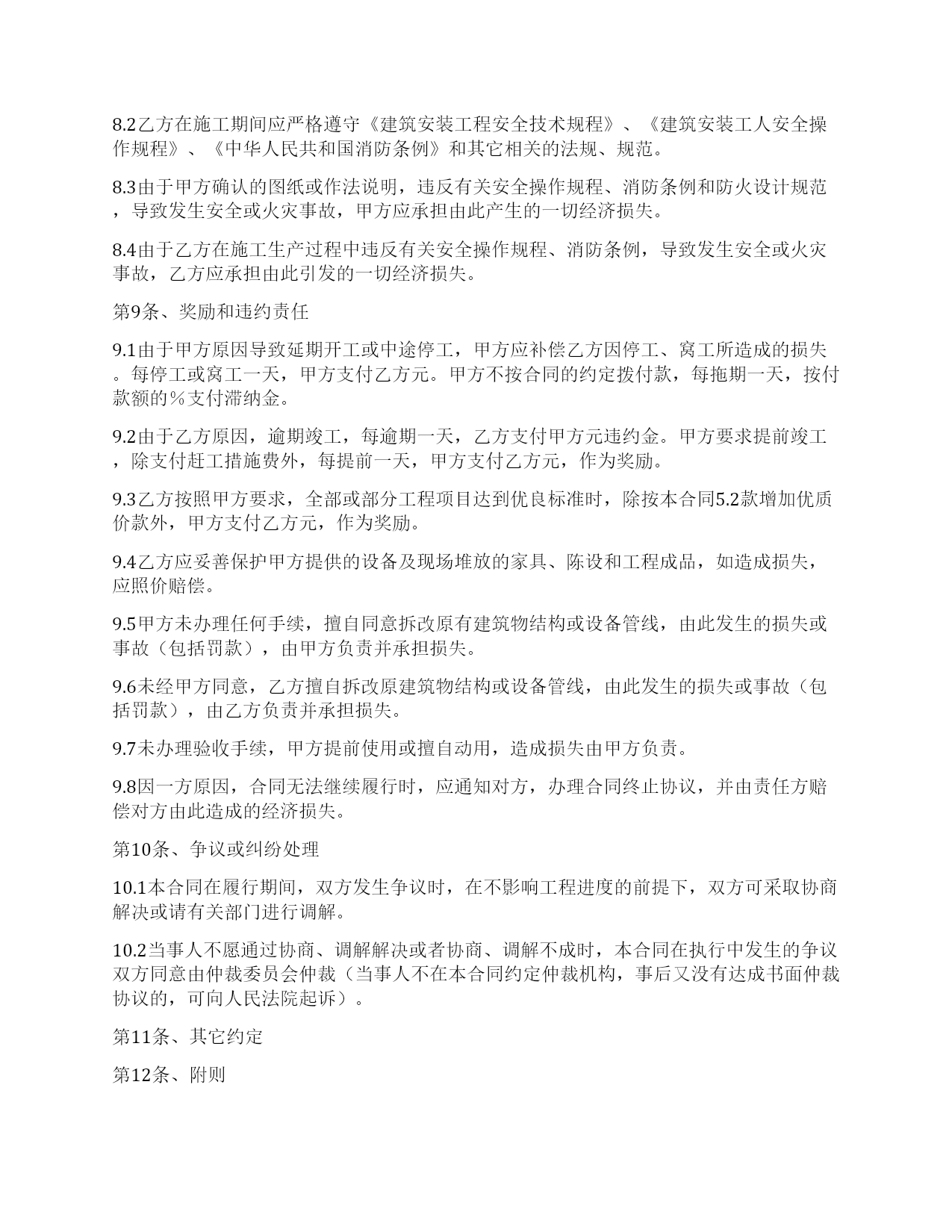 8.2乙方在施工期间应严格遵守《建筑安装工程安全技术规程》、《建筑安装工人安全操作规程》、《中华人民共和国消防条例》和其它相关的法规、规范。

8.3由于甲方确认的图纸或作法说明，违反有关安全操作规程、消防条例和防火设计规范，导致发生安全或火灾事故，甲方应承担由此产生的一切经济损失。

8.4由于乙方在施工生产过程中违反有关安全操作规程、消防条例，导致发生安全或火灾事故，乙方应承担由此引发的一切经济损失。

第9条、奖励和违约责任

9.1由于甲方原因导致延期开工或中途停工，甲方应补偿乙方因停工、窝工所造成的损失。每停工或窝工一天，甲方支付乙方元。甲方不按合同的约定拨付款，每拖期一天，按付款额的%支付滞纳金。

9.2由于乙方原因，逾期竣工，每逾期一天，乙方支付甲方元违约金。甲方要求提前竣工，除支付赶工措施费外，每提前一天，甲方支付乙方元，作为奖励。

9.3乙方按照甲方要求，全部或部分工程项目达到优良标准时，除按本合同5.2款增加优质价款外，甲方支付乙方元，作为奖励。

9.4乙方应妥善保护甲方提供的设备及现场堆放的家具、陈设和工程成品，如造成损失，应照价赔偿。

9.5甲方未办理任何手续，擅自同意拆改原有建筑物结构或设备管线，由此发生的损失或事故（包括罚款），由甲方负责并承担损失。

9.6未经甲方同意，乙方擅自拆改原建筑物结构或设备管线，由此发生的损失或事故（包括罚款），由乙方负责并承担损失。

9.7未办理验收手续，甲方提前使用或擅自动用，造成损失由甲方负责。

9.8因一方原因，合同无法继续履行时，应通知对方，办理合同终止协议，并由责任方赔偿对方由此造成的经济损失。

第10条、争议或纠纷处理

10.1本合同在履行期间，双方发生争议时，在不影响工程进度的前提下，双方可采取协商解决或请有关部门进行调解。

10.2当事人不愿通过协商、调解解决或者协商、调解不成时，本合同在执行中发生的争议双方同意由仲裁委员会仲裁（当事人不在本合同约定仲裁机构，事后又没有达成书面仲裁协议的，可向人民法院起诉）。

第11条、其它约定

第12条、附则